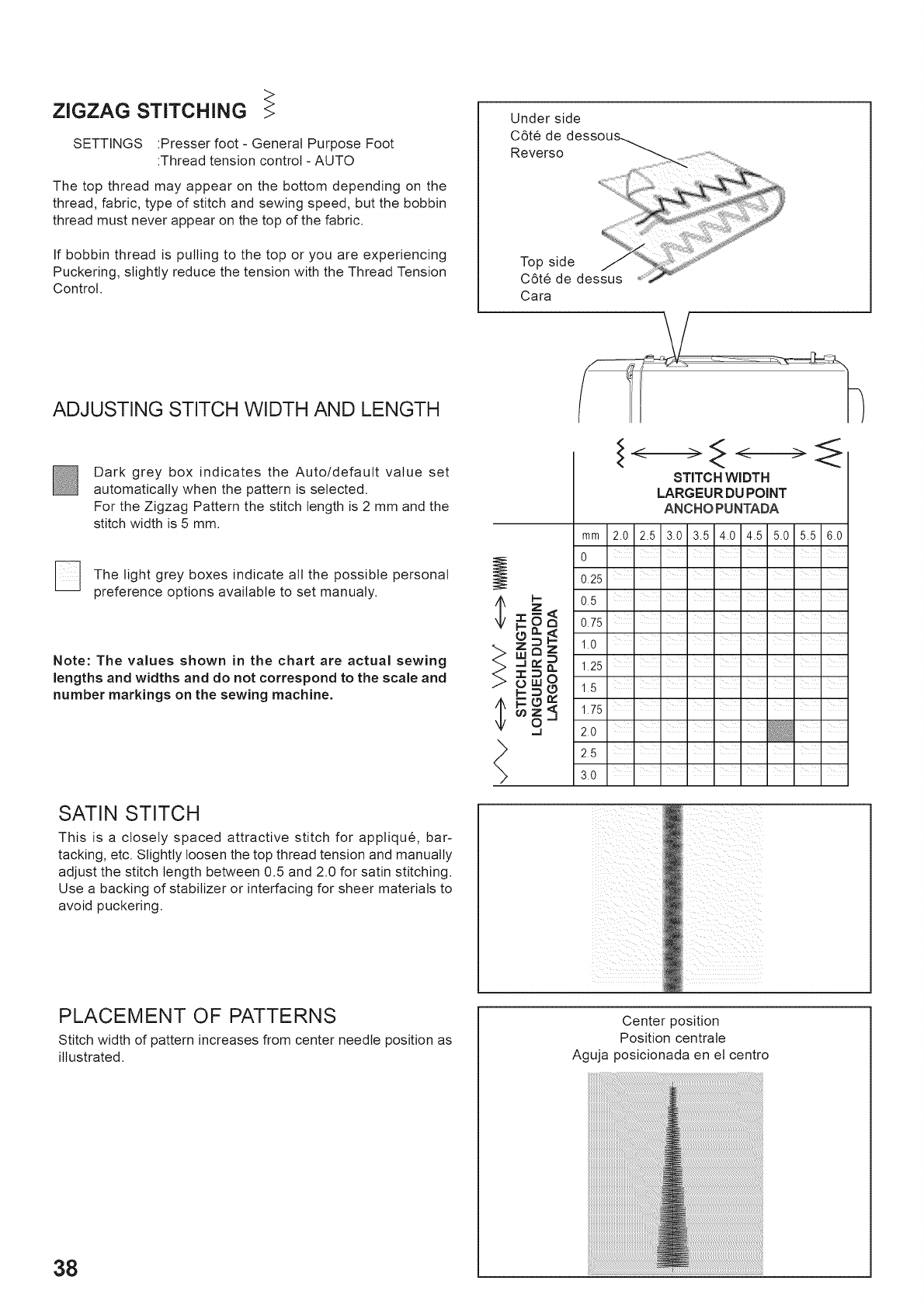 ZIGZAG STITCHING

SETTINGS :Presser foot - General Purpose Foot
:Thread tension control - AUTO

The top thread may appear on the bottom depending on the thread, fabric, type of stitch and sewing speed, but the bobbin thread must never appear on the top of the fabric.

If bobbin thread is pulling to the top or you are experiencing Puckering, slightly reduce the tension with the Thread Tension Control.

Under side
Côté de dessous
Reverso

Top side
Côté de dessus
Cara

ADJUSTING STITCH WIDTH AND LENGTH

Dark grey box indicates the Auto/default value set automatically when the pattern is selected.
For the Zigzag Pattern the stitch length is 2 mm and the stitch width is 5 mm.

The light grey boxes indicate all the possible personal preference options available to set manualy.

Note: The values shown in the chart are actual sewing lengths and widths and do not correspond to the scale and number markings on the sewing machine.

STITCH WIDTH
LARGEUR DU POINT
ANCHO PUNTADA

STITCH LENGTH
LONGUEUR DU POINT
LARGO PUNTADA

| mm | 2.0 | 2.5 | 3.0 | 3.5 | 4.0 | 4.5 | 5.0 | 5.5 | 6.0 |
|---|---|---|---|---|---|---|---|---|---|
| 0 | | | | | | | | | |
| 0.25 | | | | | | | | | |
| 0.5 | | | | | | | | | |
| 0.75 | | | | | | | | | |
| 1.0 | | | | | | | | | |
| 1.25 | | | | | | | | | |
| 1.5 | | | | | | | | | |
| 1.75 | | | | | | | | | |
| 2.0 | | | | | | | | | |
| 2.5 | | | | | | | | | |
| 3.0 | | | | | | | | | |

SATIN STITCH
This is a closely spaced attractive stitch for appliqué, bar-tacking, etc. Slightly loosen the top thread tension and manually adjust the stitch length between 0.5 and 2.0 for satin stitching. Use a backing of stabilizer or interfacing for sheer materials to avoid puckering.

PLACEMENT OF PATTERNS
Stitch width of pattern increases from center needle position as illustrated.

Center position
Position centrale
Aguja posicionada en el centro

38